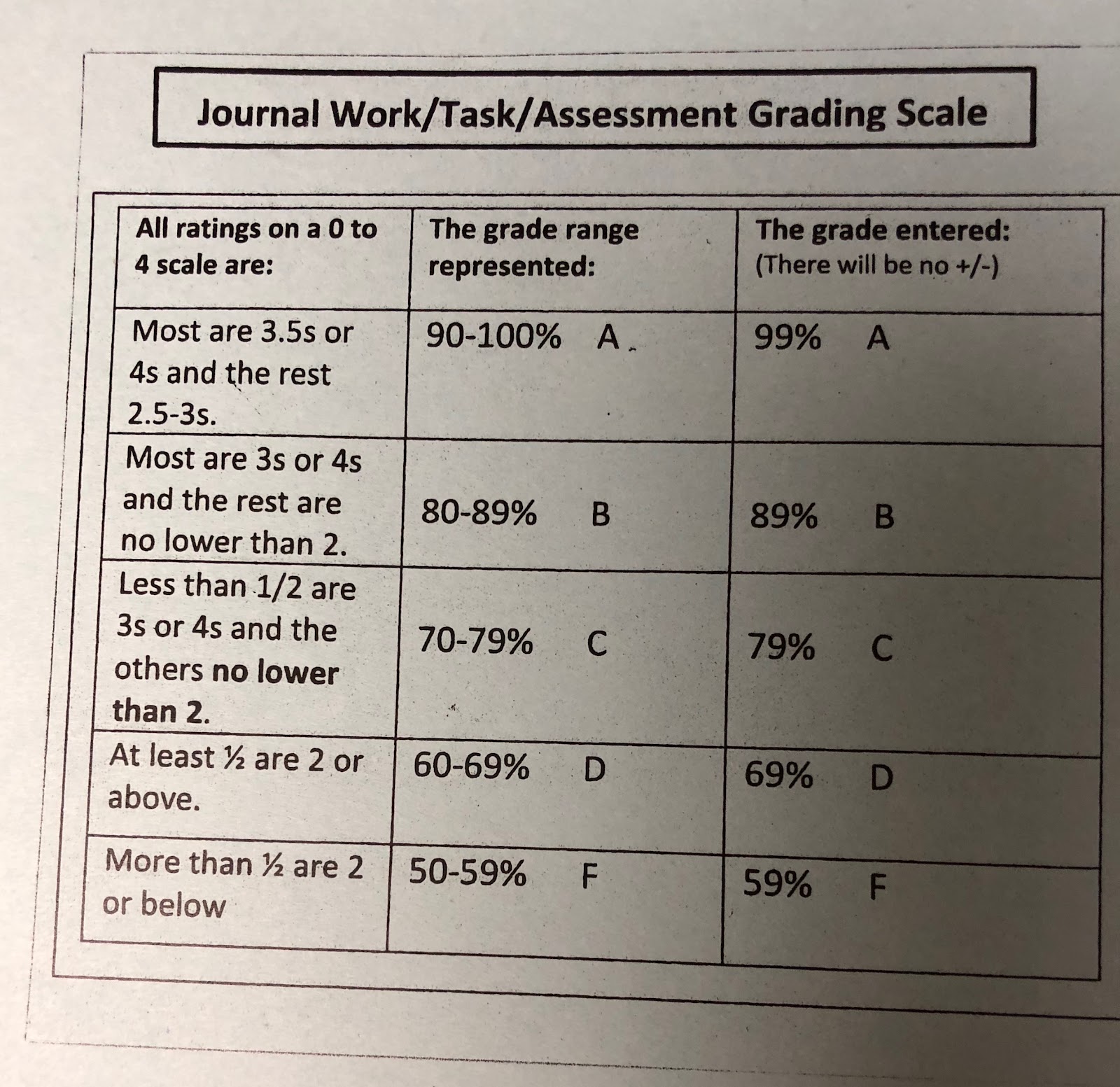 Journal Work/Task/Assessment Grading Scale

| All ratings on a 0 to 4 scale are: | The grade range represented: | The grade entered: (There will be no +/-) |
|---|---|---|
| Most are 3.5s or 4s and the rest 2.5-3s. | 90-100% A | 99% A |
| Most are 3s or 4s and the rest are no lower than 2. | 80-89% B | 89% B |
| Less than 1/2 are 3s or 4s and the others no lower than 2. | 70-79% C | 79% C |
| At least ½ are 2 or above. | 60-69% D | 69% D |
| More than ½ are 2 or below | 50-59% F | 59% F |